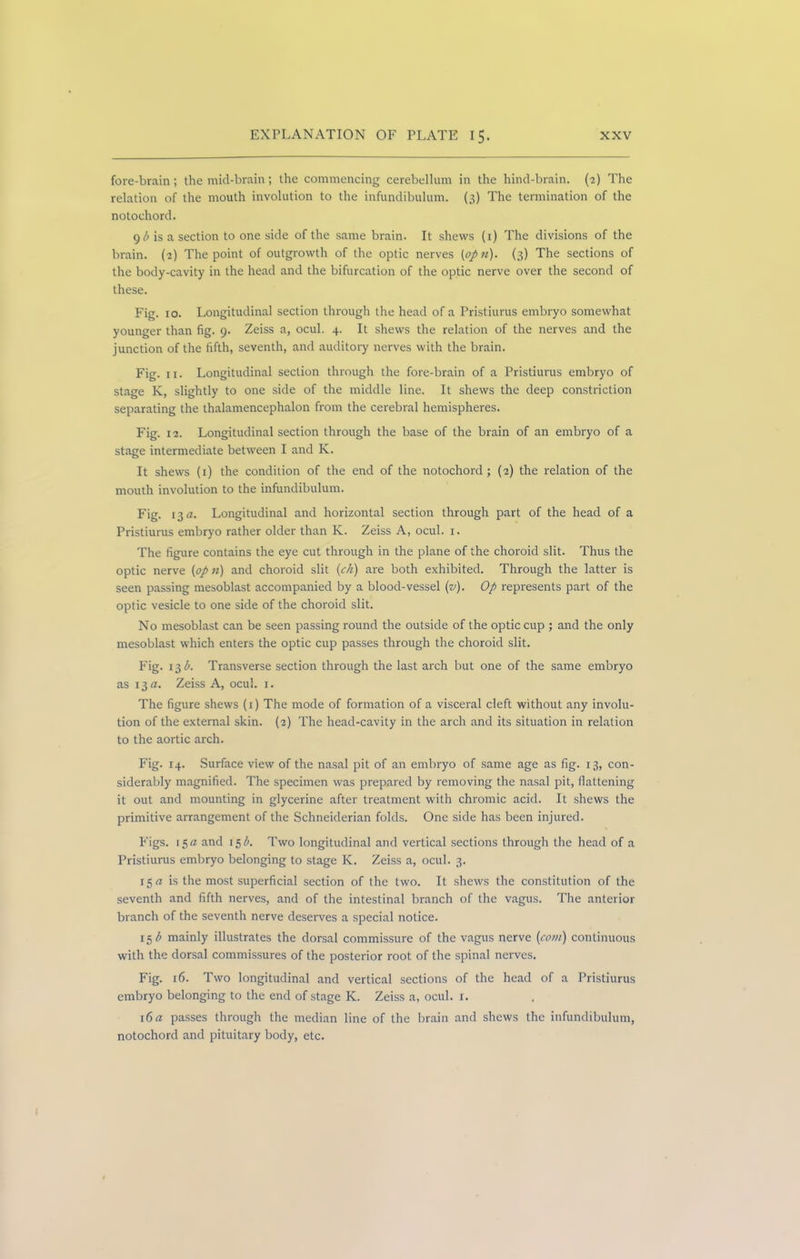 EXPLANATION OF PLATE 15. XXV

fore-brain; the mid-brain; the commencing cerebellum in the hind-brain. (2) The relation of the mouth involution to the infundibulum. (3) The termination of the notochord.

9 b is a section to one side of the same brain. It shews (1) The divisions of the brain. (2) The point of outgrowth of the optic nerves (op n). (3) The sections of the body-cavity in the head and the bifurcation of the optic nerve over the second of these.

Fig. 10. Longitudinal section through the head of a Pristiurus embryo somewhat younger than fig. 9. Zeiss a, ocul. 4. It shews the relation of the nerves and the junction of the fifth, seventh, and auditory nerves with the brain.

Fig. 11. Longitudinal section through the fore-brain of a Pristiurus embryo of stage K, slightly to one side of the middle line. It shews the deep constriction separating the thalamencephalon from the cerebral hemispheres.

Fig. 12. Longitudinal section through the base of the brain of an embryo of a stage intermediate between I and K.

It shews (1) the condition of the end of the notochord; (2) the relation of the mouth involution to the infundibulum.

Fig. 13 a. Longitudinal and horizontal section through part of the head of a Pristiurus embryo rather older than K. Zeiss A, ocul. 1.

The figure contains the eye cut through in the plane of the choroid slit. Thus the optic nerve (op n) and choroid slit (ch) are both exhibited. Through the latter is seen passing mesoblast accompanied by a blood-vessel (v). Op represents part of the optic vesicle to one side of the choroid slit.

No mesoblast can be seen passing round the outside of the optic cup; and the only mesoblast which enters the optic cup passes through the choroid slit.

Fig. 13 b. Transverse section through the last arch but one of the same embryo as 13 a. Zeiss A, ocul. 1.

The figure shews (1) The mode of formation of a visceral cleft without any involution of the external skin. (2) The head-cavity in the arch and its situation in relation to the aortic arch.

Fig. 14. Surface view of the nasal pit of an embryo of same age as fig. 13, considerably magnified. The specimen was prepared by removing the nasal pit, flattening it out and mounting in glycerine after treatment with chromic acid. It shews the primitive arrangement of the Schneiderian folds. One side has been injured.

Figs. 15 a and 15 b. Two longitudinal and vertical sections through the head of a Pristiurus embryo belonging to stage K. Zeiss a, ocul. 3.

15 a is the most superficial section of the two. It shews the constitution of the seventh and fifth nerves, and of the intestinal branch of the vagus. The anterior branch of the seventh nerve deserves a special notice.

15 b mainly illustrates the dorsal commissure of the vagus nerve (com) continuous with the dorsal commissures of the posterior root of the spinal nerves.

Fig. 16. Two longitudinal and vertical sections of the head of a Pristiurus embryo belonging to the end of stage K. Zeiss a, ocul. 1.

16 a passes through the median line of the brain and shews the infundibulum, notochord and pituitary body, etc.